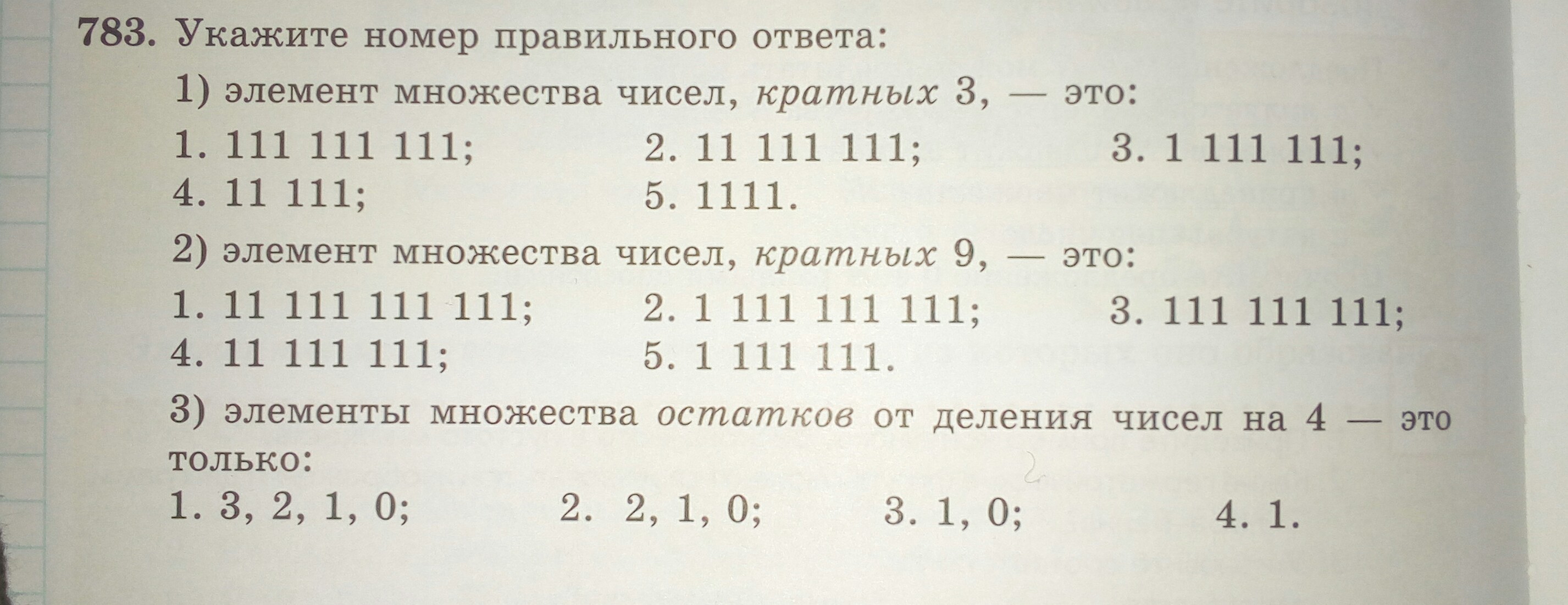 783. Укажите номер правильного ответа:

1) элемент множества чисел, кратных 3, — это:

1. 111 111 111;
2. 11 111 111;
3. 1 111 111;
4. 11 111;
5. 1111.

2) элемент множества чисел, кратных 9, — это:

1. 11 111 111 111;
2. 1 111 111 111;
3. 111 111 111;
4. 11 111 111;
5. 1 111 111.

3) элементы множества остатков от деления чисел на 4 — это только:

1. 3, 2, 1, 0;
2. 2, 1, 0;
3. 1, 0;
4. 1.